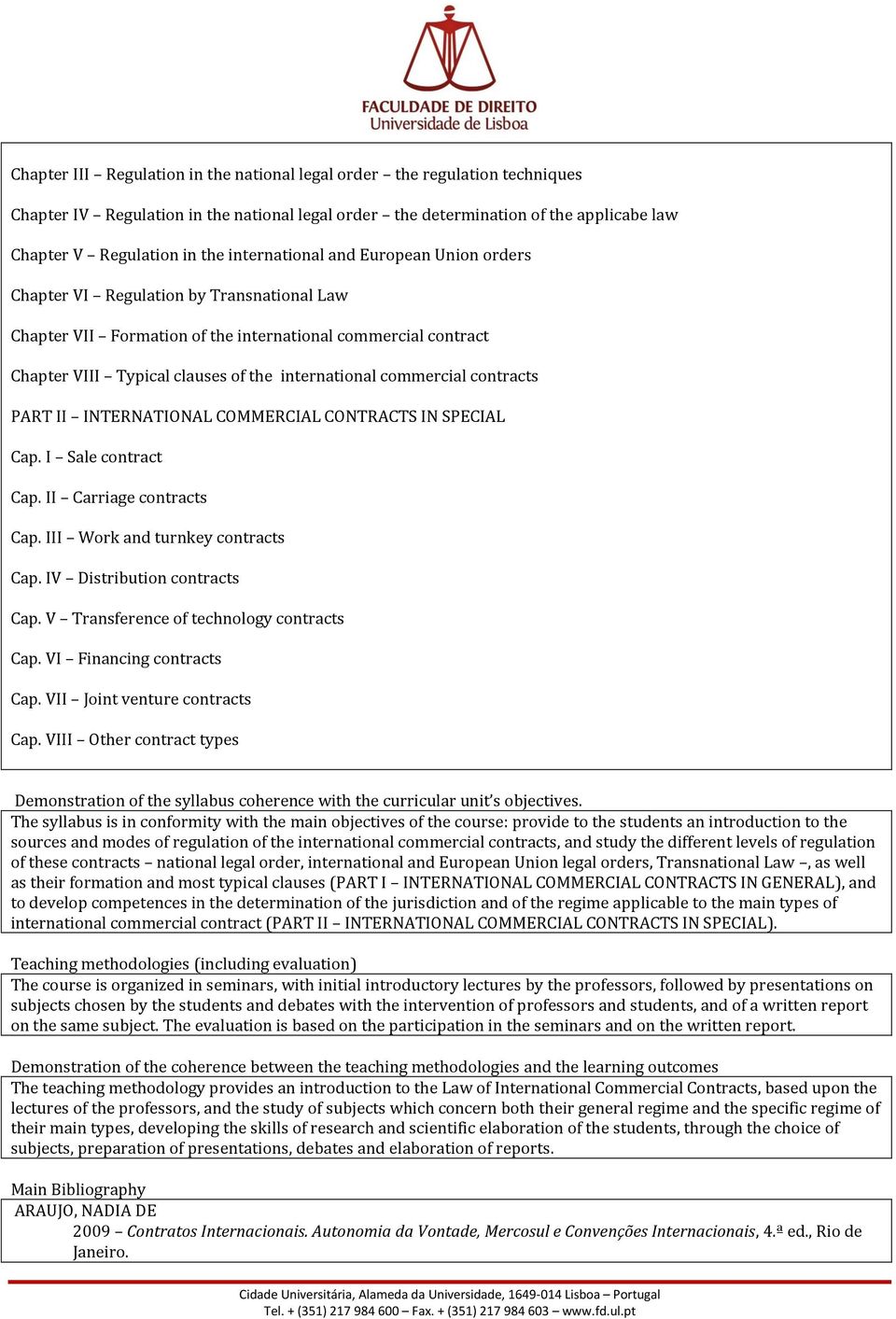 FACULDADE DE DIREITO
Universidade de Lisboa

Chapter III – Regulation in the national legal order – the regulation techniques

Chapter IV – Regulation in the national legal order – the determination of the applicabe law

Chapter V – Regulation in the international and European Union orders

Chapter VI – Regulation by Transnational Law

Chapter VII – Formation of the international commercial contract

Chapter VIII – Typical clauses of the international commercial contracts

PART II – INTERNATIONAL COMMERCIAL CONTRACTS IN SPECIAL

Cap. I – Sale contract

Cap. II – Carriage contracts

Cap. III – Work and turnkey contracts

Cap. IV – Distribution contracts

Cap. V – Transference of technology contracts

Cap. VI – Financing contracts

Cap. VII – Joint venture contracts

Cap. VIII – Other contract types

Demonstration of the syllabus coherence with the curricular unit's objectives.

The syllabus is in conformity with the main objectives of the course: provide to the students an introduction to the sources and modes of regulation of the international commercial contracts, and study the different levels of regulation of these contracts – national legal order, international and European Union legal orders, Transnational Law –, as well as their formation and most typical clauses (PART I – INTERNATIONAL COMMERCIAL CONTRACTS IN GENERAL), and to develop competences in the determination of the jurisdiction and of the regime applicable to the main types of international commercial contract (PART II – INTERNATIONAL COMMERCIAL CONTRACTS IN SPECIAL).

Teaching methodologies (including evaluation)

The course is organized in seminars, with initial introductory lectures by the professors, followed by presentations on subjects chosen by the students and debates with the intervention of professors and students, and of a written report on the same subject. The evaluation is based on the participation in the seminars and on the written report.

Demonstration of the coherence between the teaching methodologies and the learning outcomes

The teaching methodology provides an introduction to the Law of International Commercial Contracts, based upon the lectures of the professors, and the study of subjects which concern both their general regime and the specific regime of their main types, developing the skills of research and scientific elaboration of the students, through the choice of subjects, preparation of presentations, debates and elaboration of reports.

Main Bibliography

ARAUJO, NADIA DE
2009 – Contratos Internacionais. Autonomia da Vontade, Mercosul e Convenções Internacionais, 4.ª ed., Rio de Janeiro.

Cidade Universitária, Alameda da Universidade, 1649-014 Lisboa – Portugal
Tel. + (351) 217 984 600 – Fax. + (351) 217 984 603 – www.fd.ul.pt